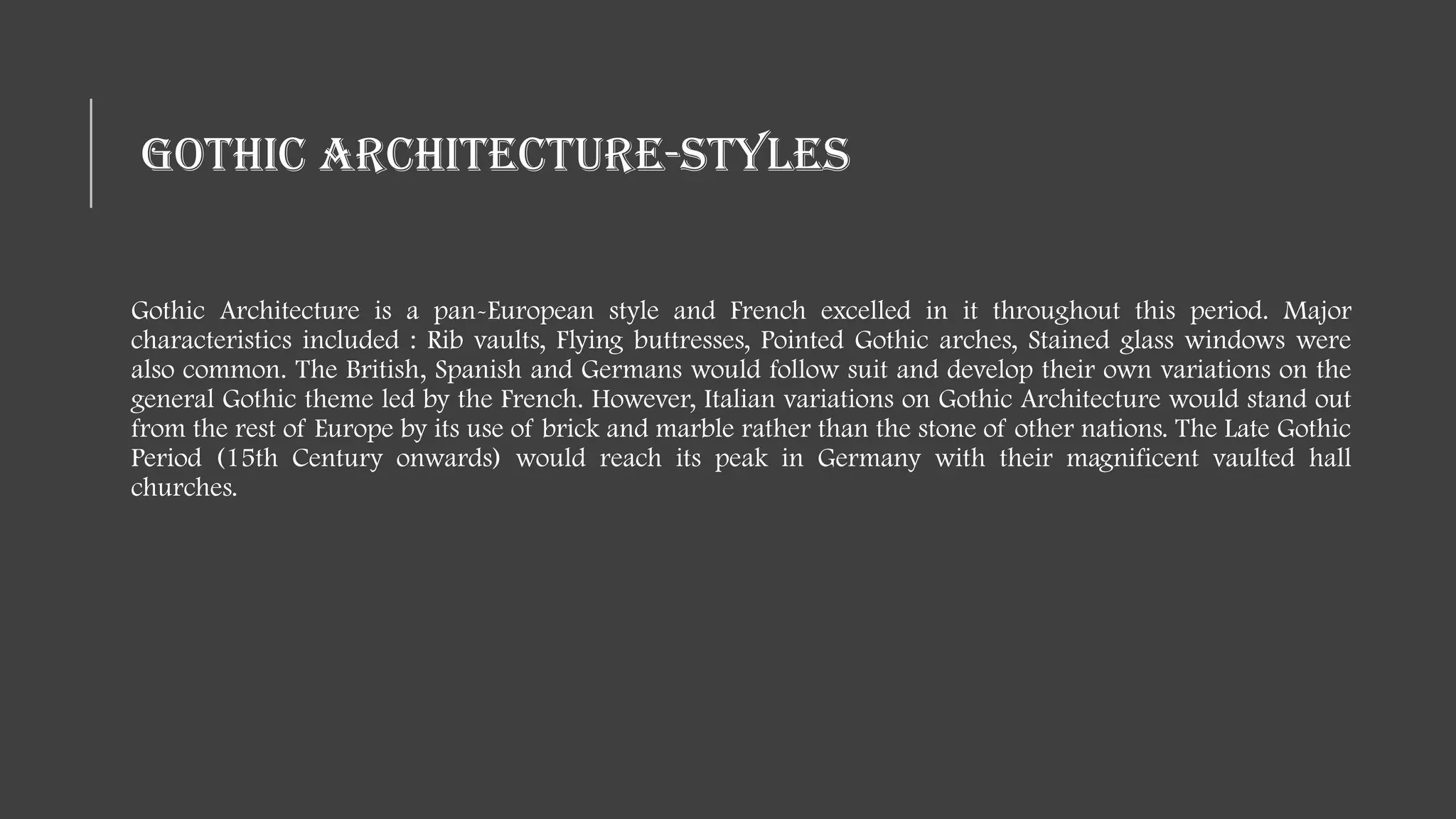 GOTHIC ARCHITECTURE-STYLES

Gothic Architecture is a pan-European style and French excelled in it throughout this period. Major characteristics included : Rib vaults, Flying buttresses, Pointed Gothic arches, Stained glass windows were also common. The British, Spanish and Germans would follow suit and develop their own variations on the general Gothic theme led by the French. However, Italian variations on Gothic Architecture would stand out from the rest of Europe by its use of brick and marble rather than the stone of other nations. The Late Gothic Period (15th Century onwards) would reach its peak in Germany with their magnificent vaulted hall churches.